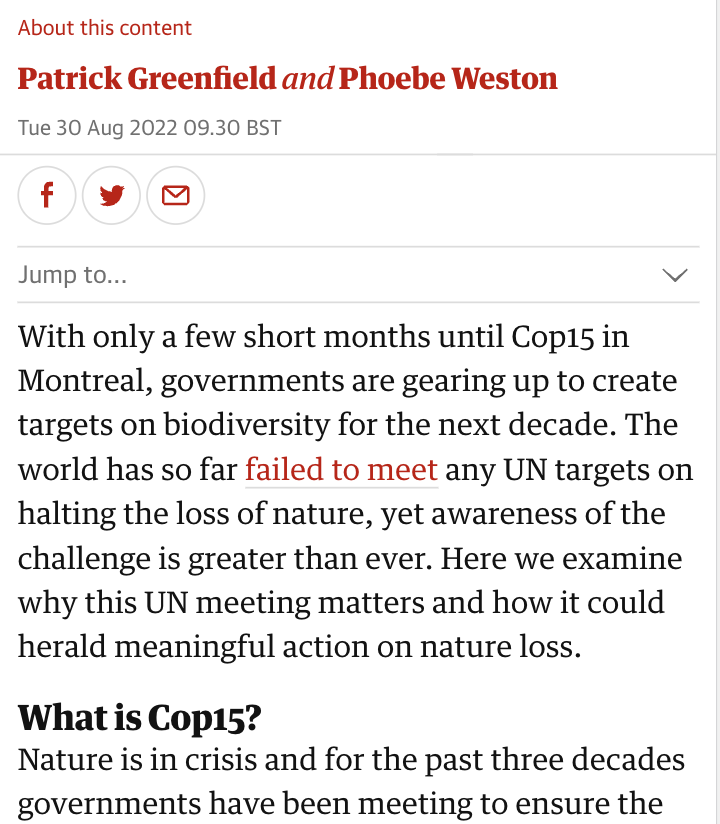 About this content

Patrick Greenfield and Phoebe Weston

Tue 30 Aug 2022 09.30 BST

Jump to...

With only a few short months until Cop15 in Montreal, governments are gearing up to create targets on biodiversity for the next decade. The world has so far failed to meet any UN targets on halting the loss of nature, yet awareness of the challenge is greater than ever. Here we examine why this UN meeting matters and how it could herald meaningful action on nature loss.

What is Cop15?

Nature is in crisis and for the past three decades governments have been meeting to ensure the